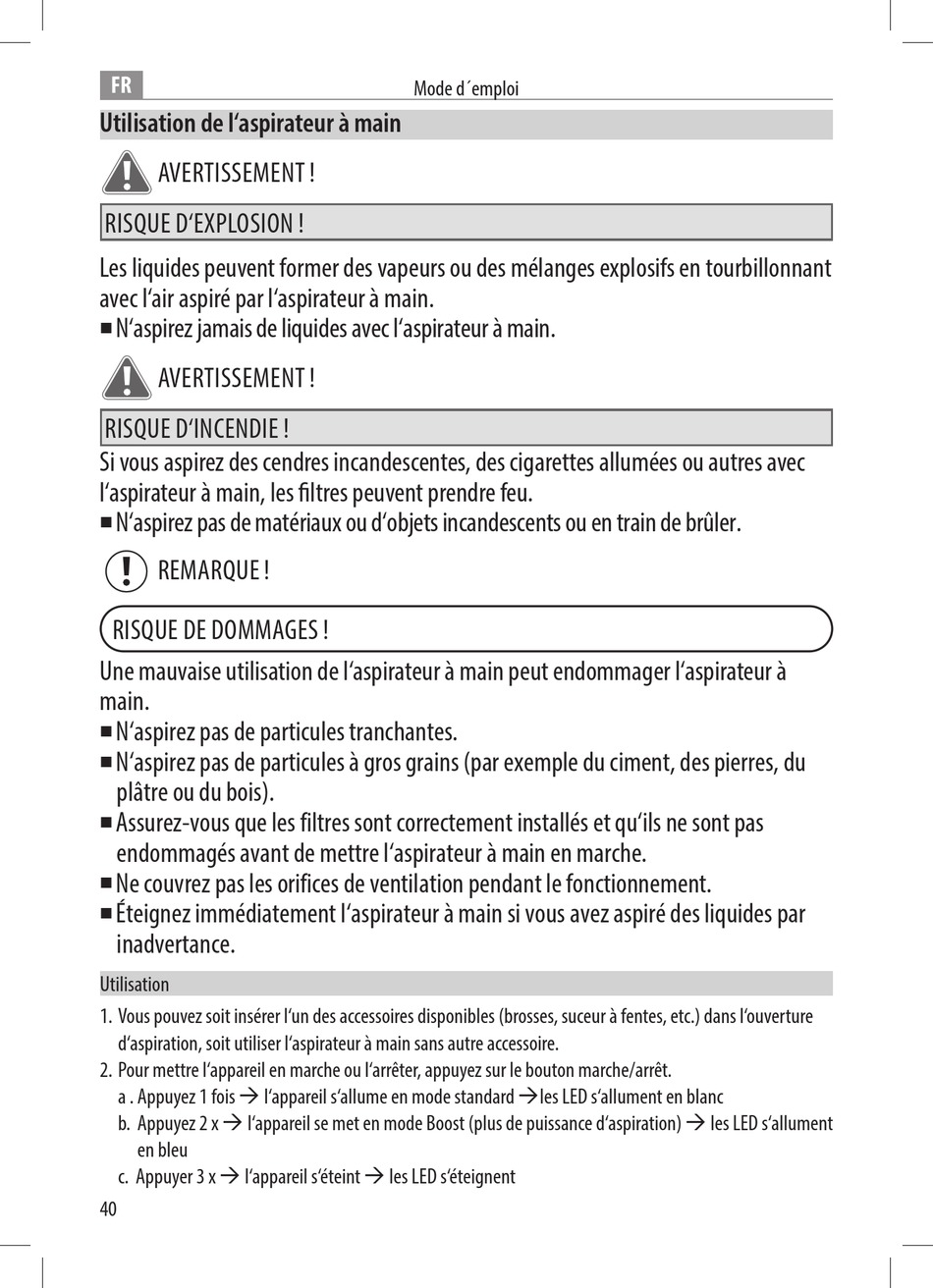 FR

Mode d´emploi

Utilisation de l‘aspirateur à main

AVERTISSEMENT !

RISQUE D‘EXPLOSION !

Les liquides peuvent former des vapeurs ou des mélanges explosifs en tourbillonnant avec l‘air aspiré par l‘aspirateur à main.
■ N‘aspirez jamais de liquides avec l‘aspirateur à main.

AVERTISSEMENT !

RISQUE D‘INCENDIE !

Si vous aspirez des cendres incandescentes, des cigarettes allumées ou autres avec l‘aspirateur à main, les filtres peuvent prendre feu.
■ N‘aspirez pas de matériaux ou d‘objets incandescents ou en train de brûler.

REMARQUE !

RISQUE DE DOMMAGES !

Une mauvaise utilisation de l‘aspirateur à main peut endommager l‘aspirateur à main.
■ N‘aspirez pas de particules tranchantes.
■ N‘aspirez pas de particules à gros grains (par exemple du ciment, des pierres, du plâtre ou du bois).
■ Assurez-vous que les filtres sont correctement installés et qu‘ils ne sont pas endommagés avant de mettre l‘aspirateur à main en marche.
■ Ne couvrez pas les orifices de ventilation pendant le fonctionnement.
■ Éteignez immédiatement l‘aspirateur à main si vous avez aspiré des liquides par inadvertance.

Utilisation

1. Vous pouvez soit insérer l‘un des accessoires disponibles (brosses, suceur à fentes, etc.) dans l‘ouverture d‘aspiration, soit utiliser l‘aspirateur à main sans autre accessoire.
2. Pour mettre l‘appareil en marche ou l‘arrêter, appuyez sur le bouton marche/arrêt.
a . Appuyez 1 fois → l‘appareil s‘allume en mode standard →les LED s‘allument en blanc
b. Appuyez 2 x → l‘appareil se met en mode Boost (plus de puissance d‘aspiration) → les LED s‘allument en bleu
c. Appuyer 3 x → l‘appareil s‘éteint → les LED s‘éteignent

40